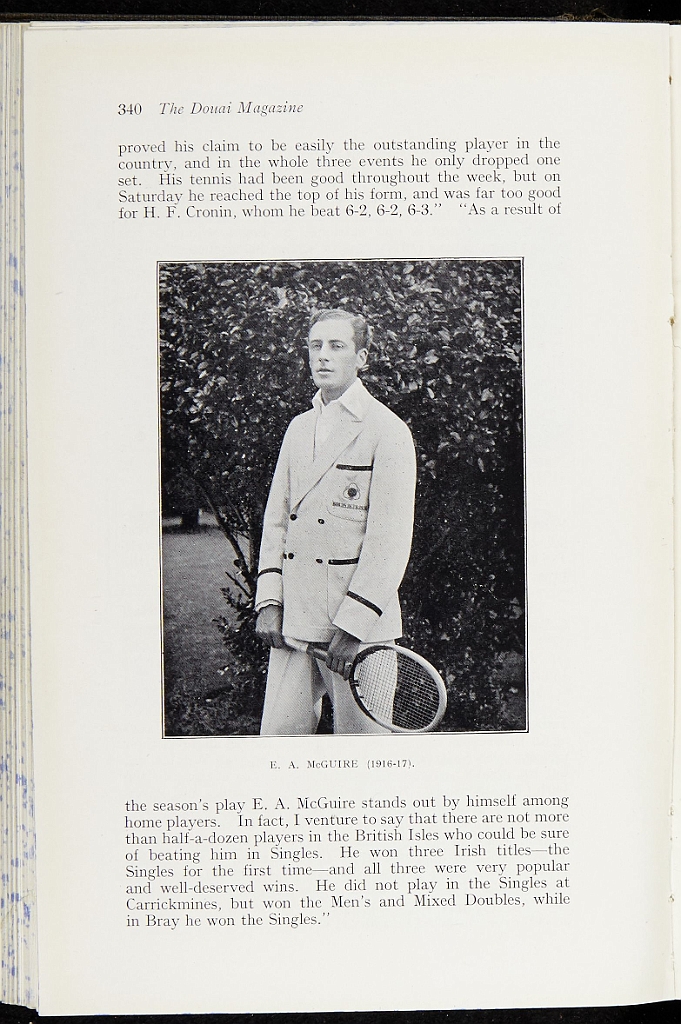 340 The Douai Magazine

proved his claim to be easily the outstanding player in the country, and in the whole three events he only dropped one set. His tennis had been good throughout the week, but on Saturday he reached the top of his form, and was far too good for H. F. Cronin, whom he beat 6-2, 6-2, 6-3." "As a result of

E. A. McGUIRE (1916-17).

the season's play E. A. McGuire stands out by himself among home players. In fact, I venture to say that there are not more than half-a-dozen players in the British Isles who could be sure of beating him in Singles. He won three Irish titles—the Singles for the first time—and all three were very popular and well-deserved wins. He did not play in the Singles at Carrickmines, but won the Men's and Mixed Doubles, while in Bray he won the Singles."